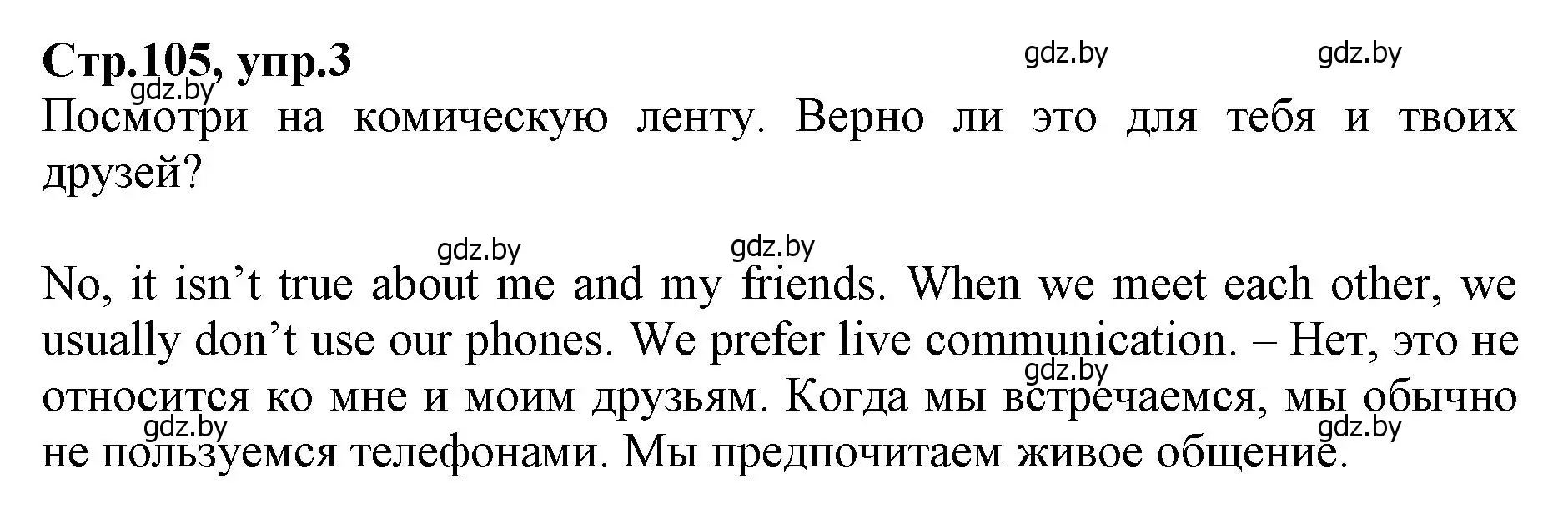 Стр.105, упр.3

gdz.by gdz.by gdz.by

Посмотри на комическую ленту. Верно ли это для тебя и твоих друзей?

gdz.by gdz.by

No, it isn’t true about me and my friends. When we meet each other, we usually don’t use our phones. We prefer live communication. – Нет, это не относится ко мне и моим друзьям. Когда мы встречаемся, мы обычно не пользуемся телефонами. Мы предпочитаем живое общение.

gdz.by gdz.by gdz.by